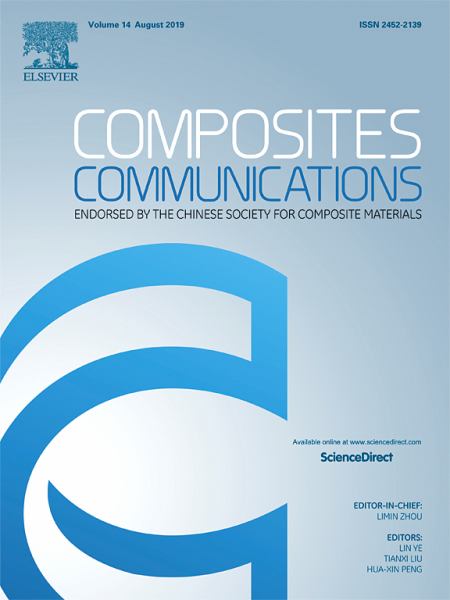 ELSEVIER

Volume 14 August 2019

ISSN 2452-2139

COMPOSITES
COMMUNICATIONS

ENDORSED BY THE CHINESE SOCIETY FOR COMPOSITE MATERIALS

Available online at www.sciencedirect.com

ScienceDirect

EDITOR-IN-CHIEF:
LIMIN ZHOU

EDITORS:
LIN YE
TIANXI LIU
HUA-XIN PENG